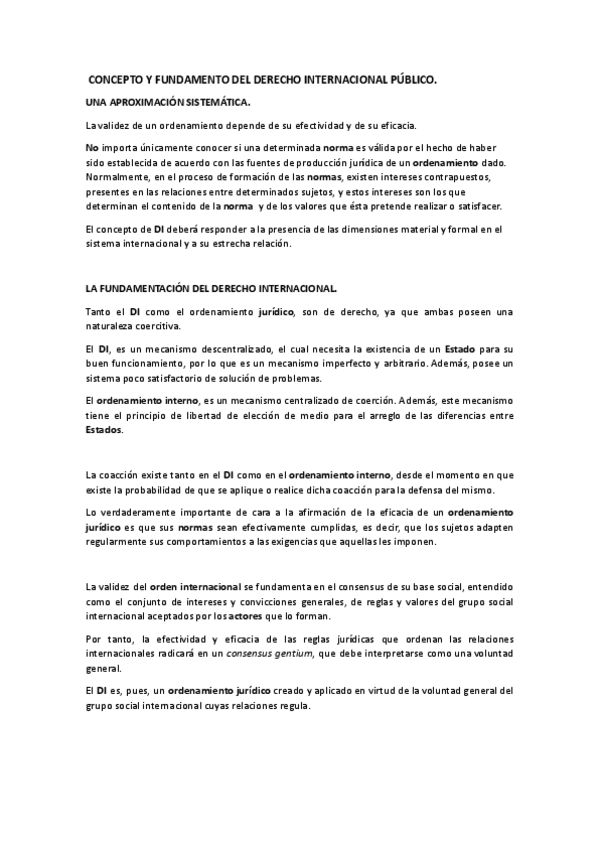 CONCEPTO Y FUNDAMENTO DEL DERECHO INTERNACIONAL PÚBLICO.

UNA APROXIMACIÓN SISTEMÁTICA.

La validez de un ordenamiento depende de su efectividad y de su eficacia.

No importa únicamente conocer si una determinada norma es válida por el hecho de haber sido establecida de acuerdo con las fuentes de producción jurídica de un ordenamiento dado. Normalmente, en el proceso de formación de las normas, existen intereses contrapuestos, presentes en las relaciones entre determinados sujetos, y estos intereses son los que determinan el contenido de la norma y de los valores que ésta pretende realizar o satisfacer.

El concepto de DI deberá responder a la presencia de las dimensiones material y formal en el sistema internacional y a su estrecha relación.

LA FUNDAMENTACIÓN DEL DERECHO INTERNACIONAL.

Tanto el DI como el ordenamiento jurídico, son de derecho, ya que ambas poseen una naturaleza coercitiva.

El DI, es un mecanismo descentralizado, el cual necesita la existencia de un Estado para su buen funcionamiento, por lo que es un mecanismo imperfecto y arbitrario. Además, posee un sistema poco satisfactorio de solución de problemas.

El ordenamiento interno, es un mecanismo centralizado de coerción. Además, este mecanismo tiene el principio de libertad de elección de medio para el arreglo de las diferencias entre Estados.

La coacción existe tanto en el DI como en el ordenamiento interno, desde el momento en que existe la probabilidad de que se aplique o realice dicha coacción para la defensa del mismo.

Lo verdaderamente importante de cara a la afirmación de la eficacia de un ordenamiento jurídico es que sus normas sean efectivamente cumplidas, es decir, que los sujetos adapten regularmente sus comportamientos a las exigencias que aquellas les imponen.

La validez del orden internacional se fundamenta en el consensus de su base social, entendido como el conjunto de intereses y convicciones generales, de reglas y valores del grupo social internacional aceptados por los actores que lo forman.

Por tanto, la efectividad y eficacia de las reglas jurídicas que ordenan las relaciones internacionales radicará en un consensus gentium, que debe interpretarse como una voluntad general.

El DI es, pues, un ordenamiento jurídico creado y aplicado en virtud de la voluntad general del grupo social internacional cuyas relaciones regula.